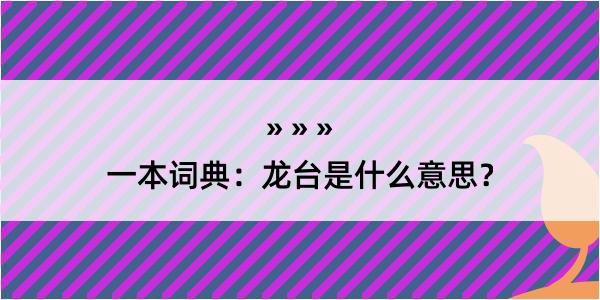 » » »

一本词典：龙台是什么意思？